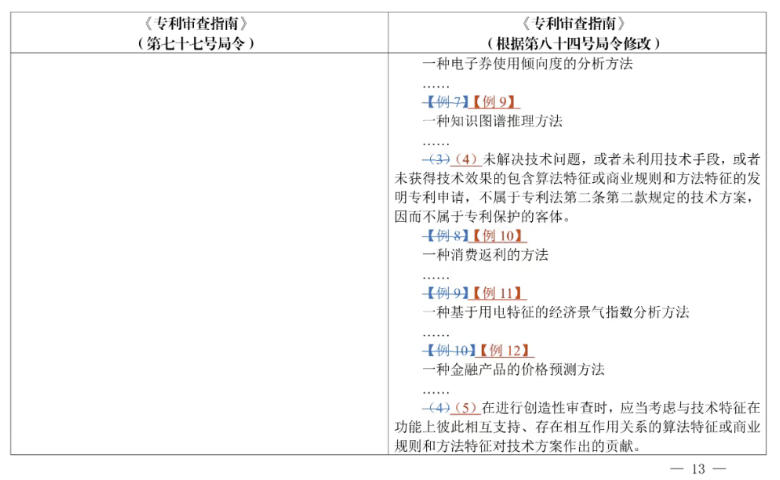 | 《专利审查指南》（第七十七号局令） | 《专利审查指南》（根据第八十四号局令修改） |
|---|---|
|  | 一种电子券使用倾向度的分析方法<br>……<br>【例7】【例9】<br>一种知识图谱推理方法<br>……<br>（3）（4）未解决技术问题，或者未利用技术手段，或者未获得技术效果的包含算法特征或商业规则和方法特征的发明专利申请，不属于专利法第二条第二款规定的技术方案，因而不属于专利保护的客体。<br>【例8】【例10】<br>一种消费返利的方法<br>……<br>【例9】【例11】<br>一种基于用电特征的经济景气指数分析方法<br>……<br>【例10】【例12】<br>一种金融产品的价格预测方法<br>……<br>（4）（5）在进行创造性审查时，应当考虑与技术特征在功能上彼此相互支持、存在相互作用关系的算法特征或商业规则和方法特征对技术方案作出的贡献。 |

— 13 —